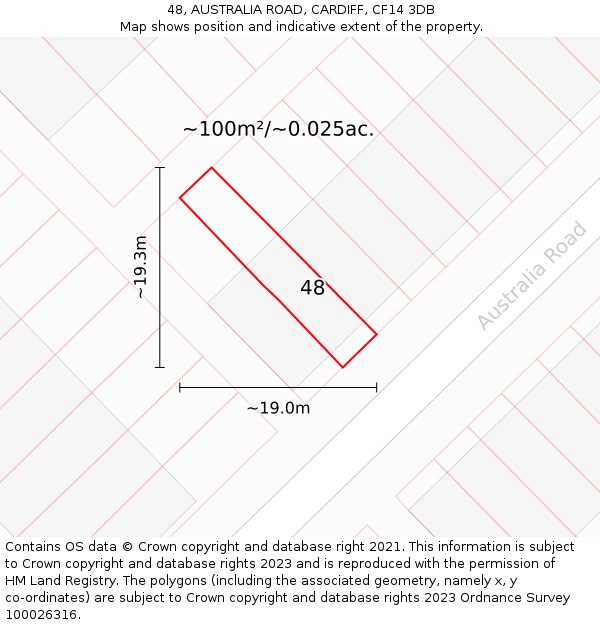 48, AUSTRALIA ROAD, CARDIFF, CF14 3DB
Map shows position and indicative extent of the property.

~100m²/~0.025ac.

~19.3m

48

Australia Road

~19.0m

Contains OS data © Crown copyright and database right 2021. This information is subject to Crown copyright and database rights 2023 and is reproduced with the permission of HM Land Registry. The polygons (including the associated geometry, namely x, y co-ordinates) are subject to Crown copyright and database rights 2023 Ordnance Survey 100026316.